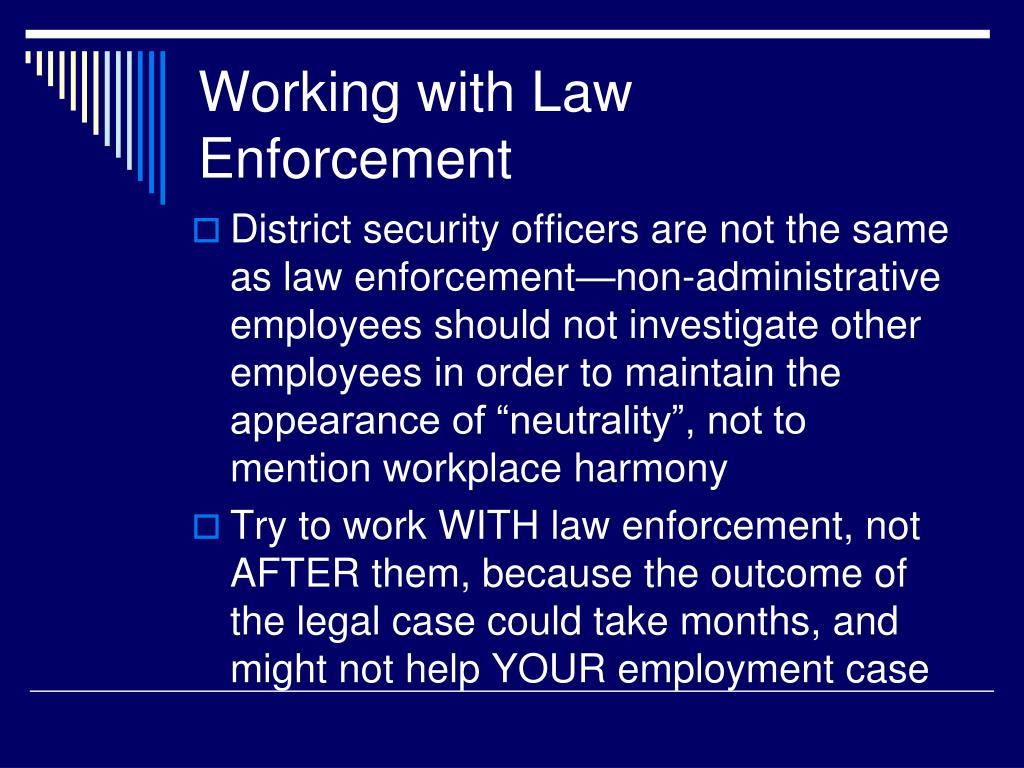 Working with Law Enforcement

District security officers are not the same as law enforcement—non-administrative employees should not investigate other employees in order to maintain the appearance of “neutrality”, not to mention workplace harmony

Try to work WITH law enforcement, not AFTER them, because the outcome of the legal case could take months, and might not help YOUR employment case